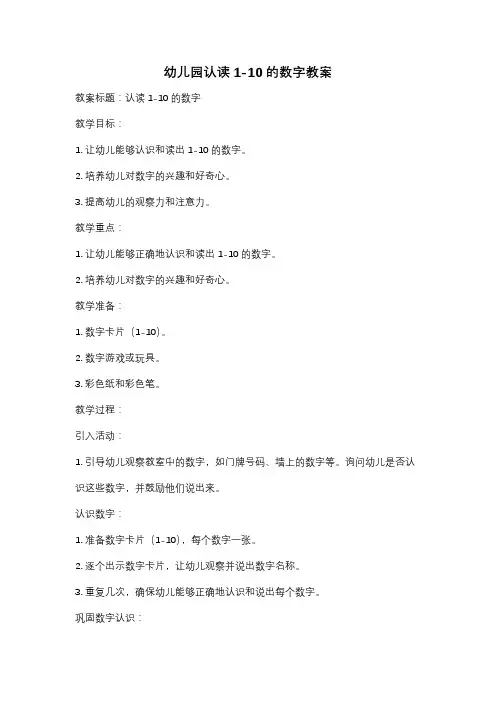 幼儿园认读 1-10 的数字教案

教案标题：认读 1-10 的数字

教学目标：

1. 让幼儿能够认识和读出 1-10 的数字。

2. 培养幼儿对数字的兴趣和好奇心。

3. 提高幼儿的观察力和注意力。

教学重点：

1. 让幼儿能够正确地认识和读出 1-10 的数字。

2. 培养幼儿对数字的兴趣和好奇心。

教学准备：

1. 数字卡片（1-10）。

2. 数字游戏或玩具。

3. 彩色纸和彩色笔。

教学过程：

引入活动：

1. 引导幼儿观察教室中的数字，如门牌号码、墙上的数字等。询问幼儿是否认识这些数字，并鼓励他们说出来。

认识数字：

1. 准备数字卡片（1-10），每个数字一张。

2. 逐个出示数字卡片，让幼儿观察并说出数字名称。

3. 重复几次，确保幼儿能够正确地认识和说出每个数字。

巩固数字认识：